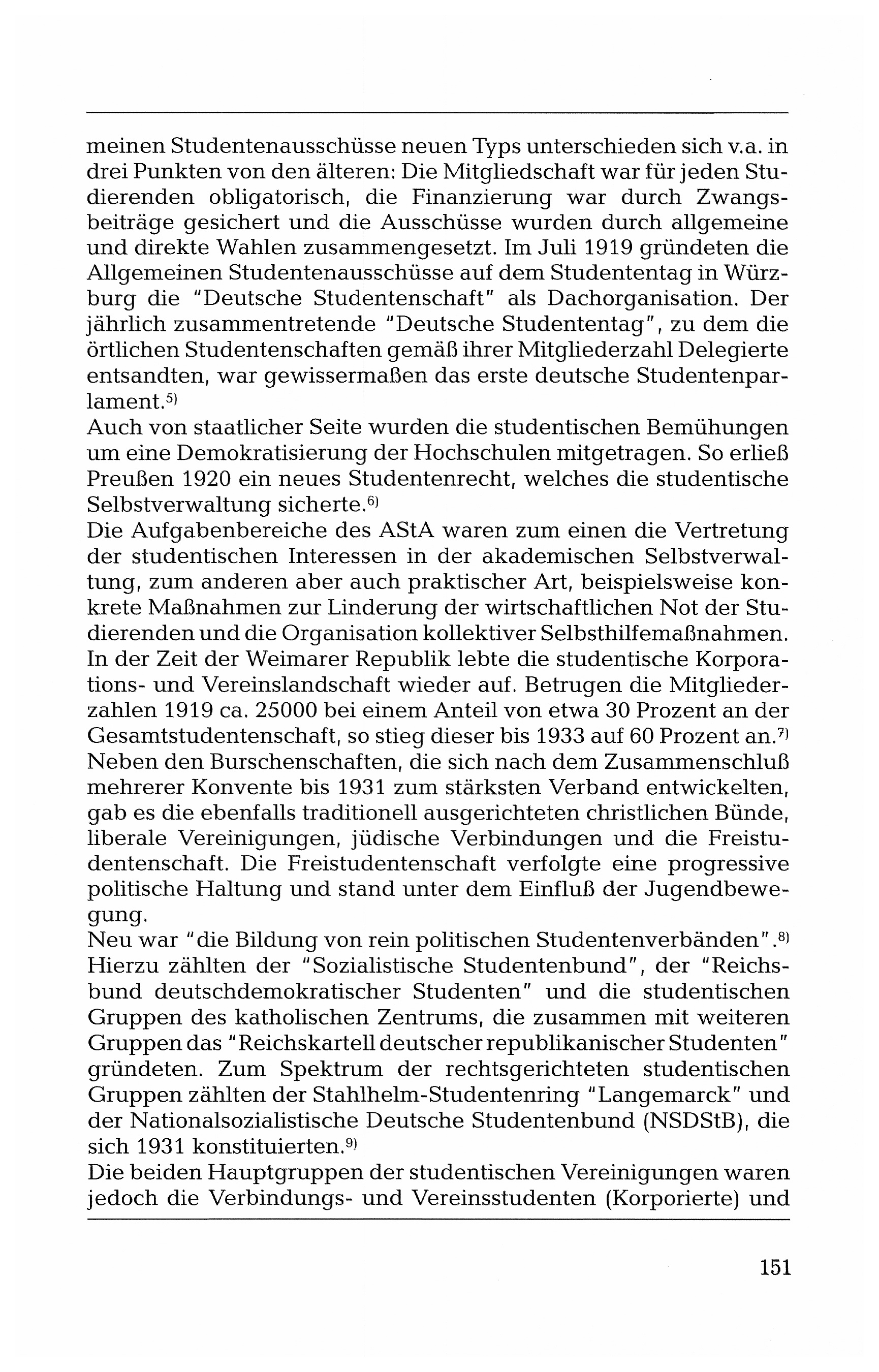 meinen Studentenausschüsse neuen Typs unterschieden sich v.a. in drei Punkten von den älteren: Die Mitgliedschaft war für jeden Studierenden obligatorisch, die Finanzierung war durch Zwangsbeiträge gesichert und die Ausschüsse wurden durch allgemeine und direkte Wahlen zusammengesetzt. Im Juli 1919 gründeten die Allgemeinen Studentenausschüsse auf dem Studententag in Würzburg die "Deutsche Studentenschaft" als Dachorganisation. Der jährlich zusammentretende "Deutsche Studententag", zu dem die örtlichen Studentenschaften gemäß ihrer Mitgliederzahl Delegierte entsandten, war gewissermaßen das erste deutsche Studentenparlament.$^{5)}$
Auch von staatlicher Seite wurden die studentischen Bemühungen um eine Demokratisierung der Hochschulen mitgetragen. So erließ Preußen 1920 ein neues Studentenrecht, welches die studentische Selbstverwaltung sicherte.$^{6)}$
Die Aufgabenbereiche des AStA waren zum einen die Vertretung der studentischen Interessen in der akademischen Selbstverwaltung, zum anderen aber auch praktischer Art, beispielsweise konkrete Maßnahmen zur Linderung der wirtschaftlichen Not der Studierenden und die Organisation kollektiver Selbsthilfemaßnahmen.
In der Zeit der Weimarer Republik lebte die studentische Korporations- und Vereinslandschaft wieder auf. Betrugen die Mitgliederzahlen 1919 ca. 25000 bei einem Anteil von etwa 30 Prozent an der Gesamtstudentenschaft, so stieg dieser bis 1933 auf 60 Prozent an.$^{7)}$
Neben den Burschenschaften, die sich nach dem Zusammenschluß mehrerer Konvente bis 1931 zum stärksten Verband entwickelten, gab es die ebenfalls traditionell ausgerichteten christlichen Bünde, liberale Vereinigungen, jüdische Verbindungen und die Freistudentenschaft. Die Freistudentenschaft verfolgte eine progressive politische Haltung und stand unter dem Einfluß der Jugendbewegung.
Neu war "die Bildung von rein politischen Studentenverbänden".$^{8)}$
Hierzu zählten der "Sozialistische Studentenbund", der "Reichsbund deutschdemokratischer Studenten" und die studentischen Gruppen des katholischen Zentrums, die zusammen mit weiteren Gruppen das "Reichskartell deutscher republikanischer Studenten" gründeten. Zum Spektrum der rechtsgerichteten studentischen Gruppen zählten der Stahlhelm-Studentenring "Langemarck" und der Nationalsozialistische Deutsche Studentenbund (NSDStB), die sich 1931 konstituierten.$^{9)}$
Die beiden Hauptgruppen der studentischen Vereinigungen waren jedoch die Verbindungs- und Vereinsstudenten (Korporierte) und

151